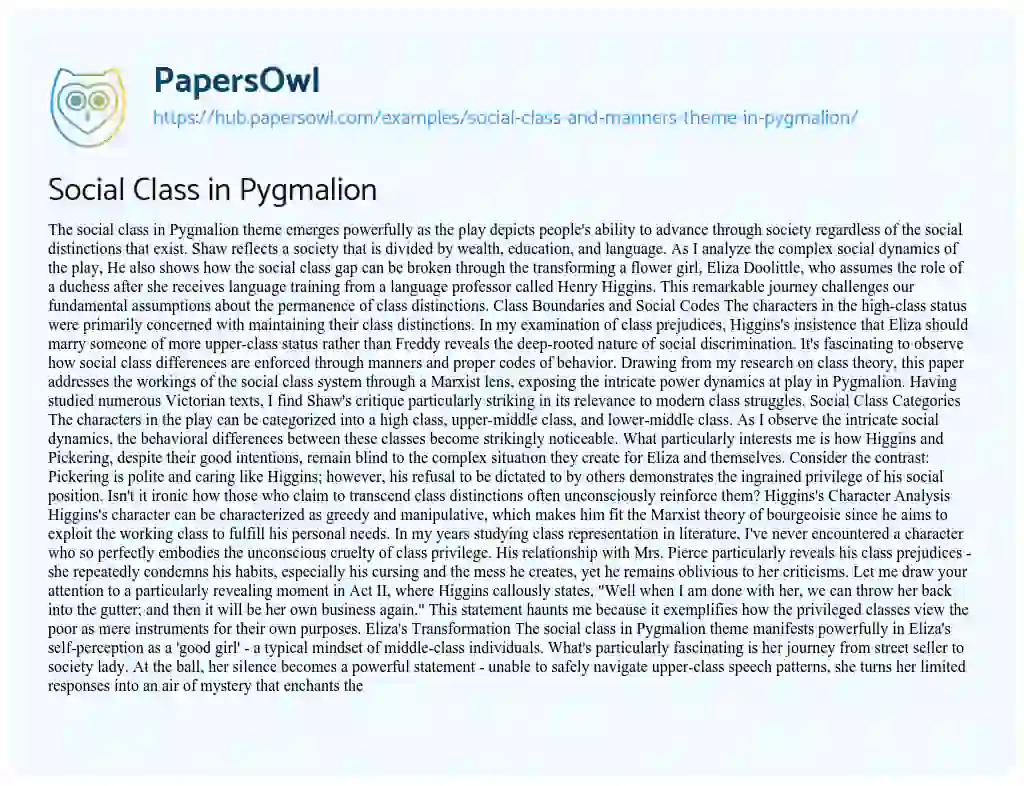 PapersOwl

https://hub.papersowl.com/examples/social-class-and-manners-theme-in-pygmalion/

Social Class in Pygmalion

The social class in Pygmalion theme emerges powerfully as the play depicts people's ability to advance through society regardless of the social distinctions that exist. Shaw reflects a society that is divided by wealth, education, and language. As I analyze the complex social dynamics of the play, He also shows how the social class gap can be broken through the transforming a flower girl, Eliza Doolittle, who assumes the role of a duchess after she receives language training from a language professor called Henry Higgins. This remarkable journey challenges our fundamental assumptions about the permanence of class distinctions. Class Boundaries and Social Codes The characters in the high-class status were primarily concerned with maintaining their class distinctions. In my examination of class prejudices, Higgins's insistence that Eliza should marry someone of more upper-class status rather than Freddy reveals the deep-rooted nature of social discrimination. It's fascinating to observe how social class differences are enforced through manners and proper codes of behavior. Drawing from my research on class theory, this paper addresses the workings of the social class system through a Marxist lens, exposing the intricate power dynamics at play in Pygmalion. Having studied numerous Victorian texts, I find Shaw's critique particularly striking in its relevance to modern class struggles. Social Class Categories The characters in the play can be categorized into a high class, upper-middle class, and lower-middle class. As I observe the intricate social dynamics, the behavioral differences between these classes become strikingly noticeable. What particularly interests me is how Higgins and Pickering, despite their good intentions, remain blind to the complex situation they create for Eliza and themselves. Consider the contrast: Pickering is polite and caring like Higgins; however, his refusal to be dictated to by others demonstrates the ingrained privilege of his social position. Isn't it ironic how those who claim to transcend class distinctions often unconsciously reinforce them? Higgins's Character Analysis Higgins's character can be characterized as greedy and manipulative, which makes him fit the Marxist theory of bourgeoisie since he aims to exploit the working class to fulfill his personal needs. In my years studying class representation in literature, I've never encountered a character who so perfectly embodies the unconscious cruelty of class privilege. His relationship with Mrs. Pierce particularly reveals his class prejudices - she repeatedly condemns his habits, especially his cursing and the mess he creates, yet he remains oblivious to her criticisms. Let me draw your attention to a particularly revealing moment in Act II, where Higgins callously states, "Well when I am done with her, we can throw her back into the gutter; and then it will be her own business again." This statement haunts me because it exemplifies how the privileged classes view the poor as mere instruments for their own purposes. Eliza's Transformation The social class in Pygmalion theme manifests powerfully in Eliza's self-perception as a 'good girl' - a typical mindset of middle-class individuals. What's particularly fascinating is her journey from street seller to society lady. At the ball, her silence becomes a powerful statement - unable to safely navigate upper-class speech patterns, she turns her limited responses into an air of mystery that enchants the